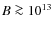 $B \gtrsim 10^{13}$